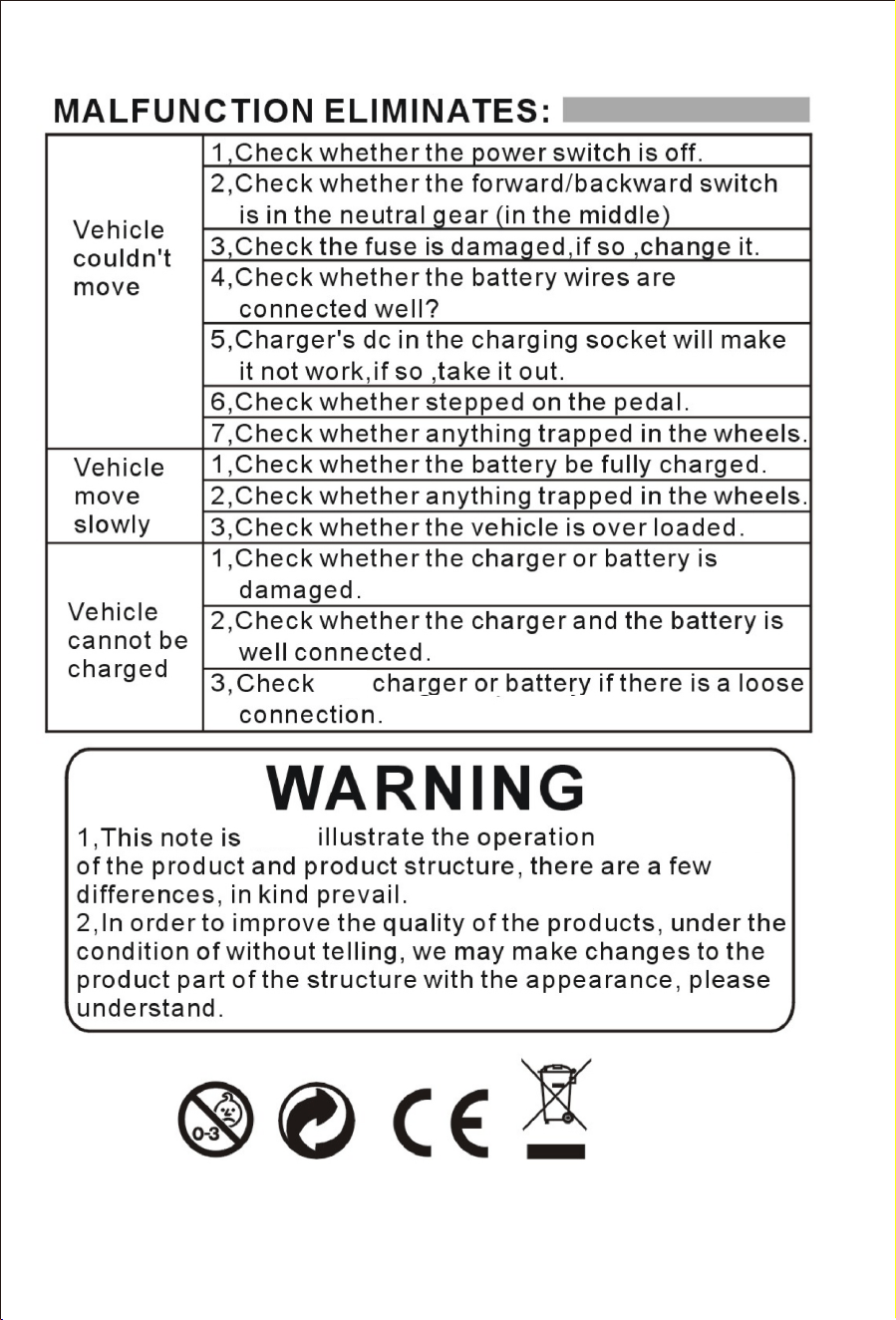 MALFUNCTION ELIMINATES:

| | |
|---|---|
| Vehicle couldn't move | 1,Check whether the power switch is off. |
| | 2,Check whether the forward/backward switch is in the neutral gear (in the middle) |
| | 3,Check the fuse is damaged,if so ,change it. |
| | 4,Check whether the battery wires are connected well? |
| | 5,Charger's dc in the charging socket will make it not work,if so ,take it out. |
| | 6,Check whether stepped on the pedal. |
| | 7,Check whether anything trapped in the wheels. |
| Vehicle move slowly | 1,Check whether the battery be fully charged. |
| | 2,Check whether anything trapped in the wheels. |
| | 3,Check whether the vehicle is over loaded. |
| Vehicle cannot be charged | 1,Check whether the charger or battery is damaged. |
| | 2,Check whether the charger and the battery is well connected. |
| | 3,Check charger or battery if there is a loose connection. |

WARNING

1,This note is illustrate the operation of the product and product structure, there are a few differences, in kind prevail.
2,In order to improve the quality of the products, under the condition of without telling, we may make changes to the product part of the structure with the appearance, please understand.

0-3

CE